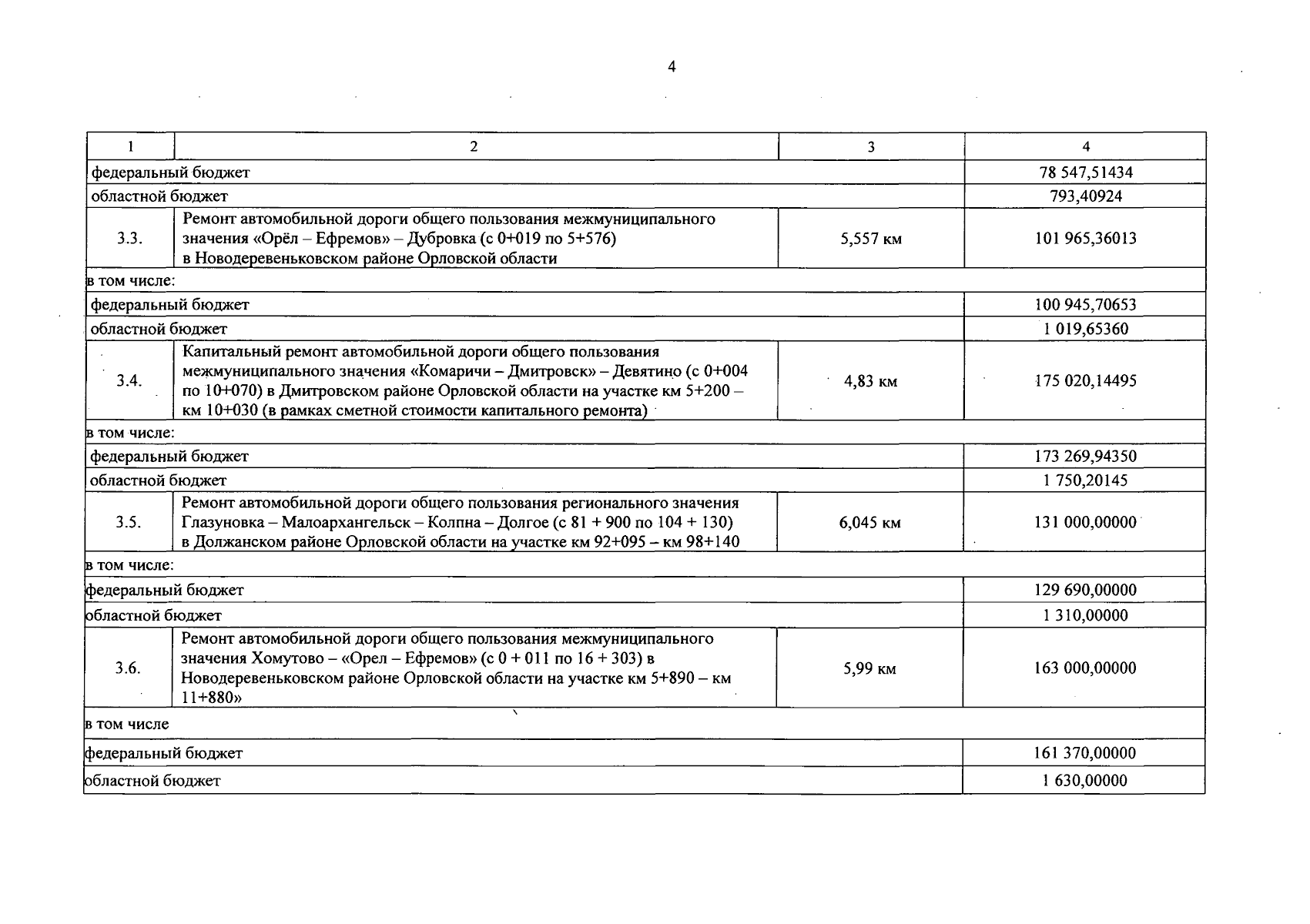 4

| 1 | 2 | 3 | 4 |
|---|---|---|---|
| федеральный бюджет | | | 78 547,51434 |
| областной бюджет | | | 793,40924 |
| 3.3. | Ремонт автомобильной дороги общего пользования межмуниципального значения «Орёл – Ефремов» – Дубровка (с 0+019 по 5+576) в Новодеревеньковском районе Орловской области | 5,557 км | 101 965,36013 |
| в том числе: | | | |
| федеральный бюджет | | | 100 945,70653 |
| областной бюджет | | | 1 019,65360 |
| 3.4. | Капитальный ремонт автомобильной дороги общего пользования межмуниципального значения «Комаричи – Дмитровск» – Девятино (с 0+004 по 10+070) в Дмитровском районе Орловской области на участке км 5+200 – км 10+030 (в рамках сметной стоимости капитального ремонта) | 4,83 км | 175 020,14495 |
| в том числе: | | | |
| федеральный бюджет | | | 173 269,94350 |
| областной бюджет | | | 1 750,20145 |
| 3.5. | Ремонт автомобильной дороги общего пользования регионального значения Глазуновка – Малоархангельск – Колпна – Долгое (с 81 + 900 по 104 + 130) в Должанском районе Орловской области на участке км 92+095 – км 98+140 | 6,045 км | 131 000,00000 |
| в том числе: | | | |
| федеральный бюджет | | | 129 690,00000 |
| областной бюджет | | | 1 310,00000 |
| 3.6. | Ремонт автомобильной дороги общего пользования межмуниципального значения Хомутово – «Орел – Ефремов» (с 0 + 011 по 16 + 303) в Новодеревеньковском районе Орловской области на участке км 5+890 – км 11+880» | 5,99 км | 163 000,00000 |
| в том числе | | | |
| федеральный бюджет | | | 161 370,00000 |
| областной бюджет | | | 1 630,00000 |